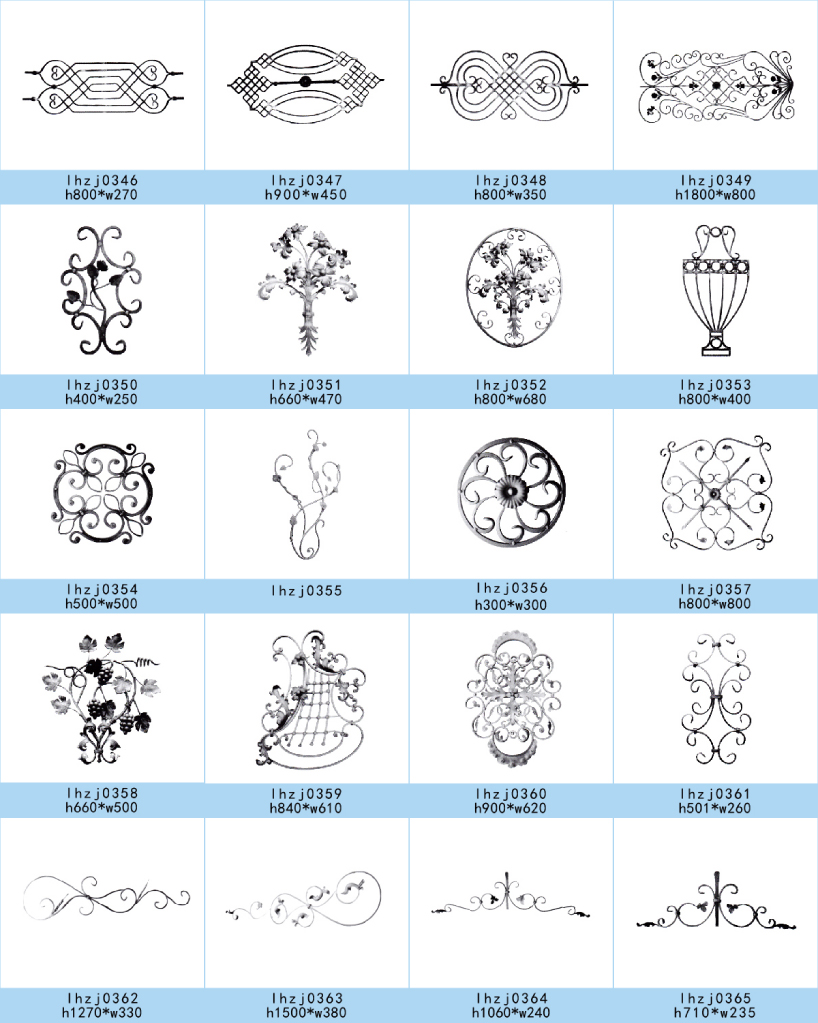 lhzj0346
h800*w270

lhzj0347
h900*w450

lhzj0348
h800*w350

lhzj0349
h1800*w800

lhzj0350
h400*w250

lhzj0351
h660*w470

lhzj0352
h800*w680

lhzj0353
h800*w400

lhzj0354
h500*w500

lhzj0355

lhzj0356
h300*w300

lhzj0357
h800*w800

lhzj0358
h660*w500

lhzj0359
h840*w610

lhzj0360
h900*w620

lhzj0361
h501*w260

lhzj0362
h1270*w330

lhzj0363
h1500*w380

lhzj0364
h1060*w240

lhzj0365
h710*w235